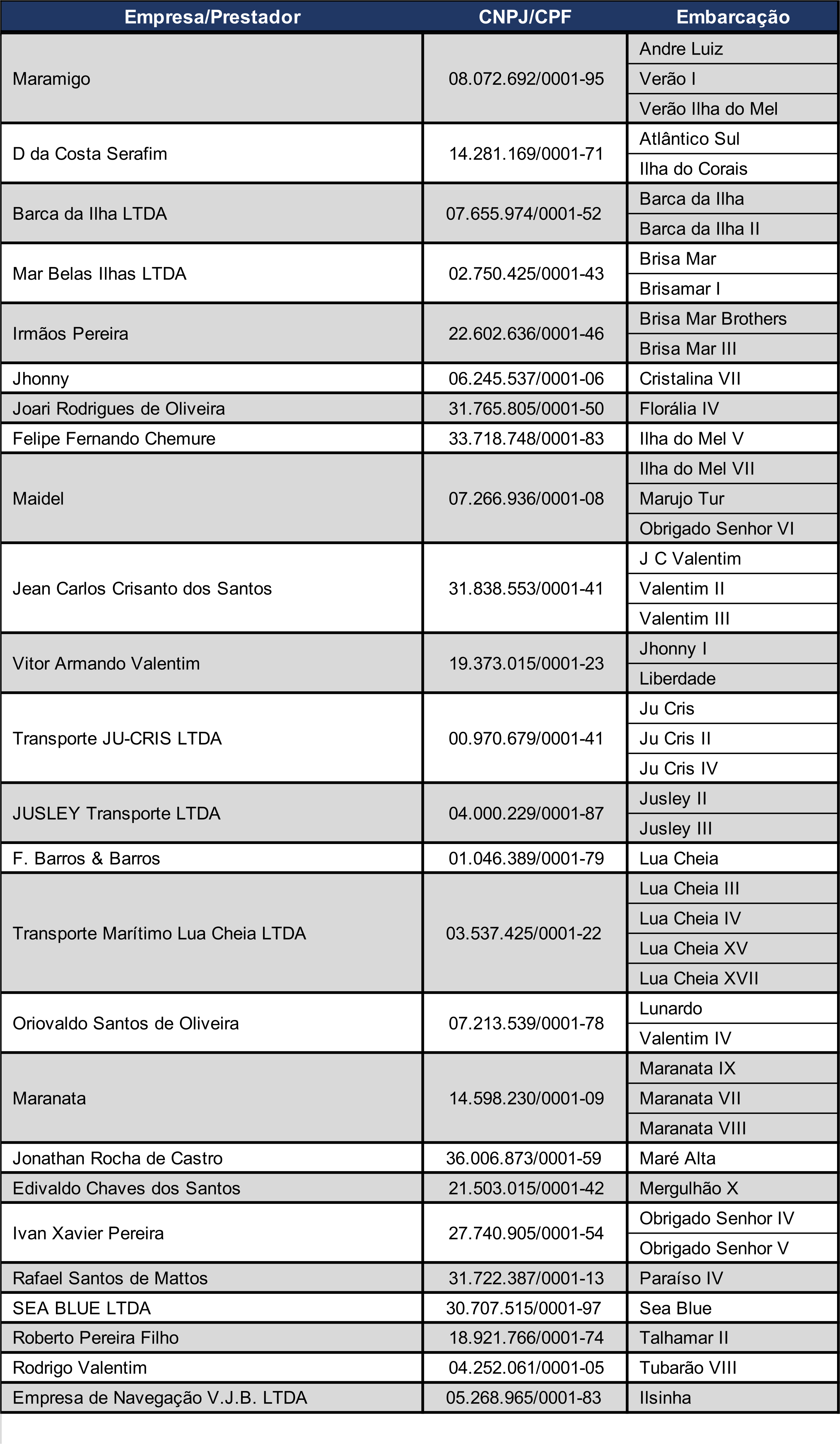 | Empresa/Prestador | CNPJ/CPF | Embarcação |
|---|---|---|
| Maramigo | 08.072.692/0001-95 | Andre Luiz |
| | | Verão I |
| | | Verão Ilha do Mel |
| D da Costa Serafim | 14.281.169/0001-71 | Atlântico Sul |
| | | Ilha do Corais |
| Barca da Ilha LTDA | 07.655.974/0001-52 | Barca da Ilha |
| | | Barca da Ilha II |
| Mar Belas Ilhas LTDA | 02.750.425/0001-43 | Brisa Mar |
| | | Brisamar I |
| Irmãos Pereira | 22.602.636/0001-46 | Brisa Mar Brothers |
| | | Brisa Mar III |
| Jhonny | 06.245.537/0001-06 | Cristalina VII |
| Joari Rodrigues de Oliveira | 31.765.805/0001-50 | Florália IV |
| Felipe Fernando Chemure | 33.718.748/0001-83 | Ilha do Mel V |
| Maidel | 07.266.936/0001-08 | Ilha do Mel VII |
| | | Marujo Tur |
| | | Obrigado Senhor VI |
| Jean Carlos Crisanto dos Santos | 31.838.553/0001-41 | J C Valentim |
| | | Valentim II |
| | | Valentim III |
| Vitor Armando Valentim | 19.373.015/0001-23 | Jhonny I |
| | | Liberdade |
| Transporte JU-CRIS LTDA | 00.970.679/0001-41 | Ju Cris |
| | | Ju Cris II |
| | | Ju Cris IV |
| JUSLEY Transporte LTDA | 04.000.229/0001-87 | Jusley II |
| | | Jusley III |
| F. Barros & Barros | 01.046.389/0001-79 | Lua Cheia |
| Transporte Marítimo Lua Cheia LTDA | 03.537.425/0001-22 | Lua Cheia III |
| | | Lua Cheia IV |
| | | Lua Cheia XV |
| | | Lua Cheia XVII |
| Oriovaldo Santos de Oliveira | 07.213.539/0001-78 | Lunardo |
| | | Valentim IV |
| Maranata | 14.598.230/0001-09 | Maranata IX |
| | | Maranata VII |
| | | Maranata VIII |
| Jonathan Rocha de Castro | 36.006.873/0001-59 | Maré Alta |
| Edivaldo Chaves dos Santos | 21.503.015/0001-42 | Mergulhão X |
| Ivan Xavier Pereira | 27.740.905/0001-54 | Obrigado Senhor IV |
| | | Obrigado Senhor V |
| Rafael Santos de Mattos | 31.722.387/0001-13 | Paraíso IV |
| SEA BLUE LTDA | 30.707.515/0001-97 | Sea Blue |
| Roberto Pereira Filho | 18.921.766/0001-74 | Talhamar II |
| Rodrigo Valentim | 04.252.061/0001-05 | Tubarão VIII |
| Empresa de Navegação V.J.B. LTDA | 05.268.965/0001-83 | Ilsinha |